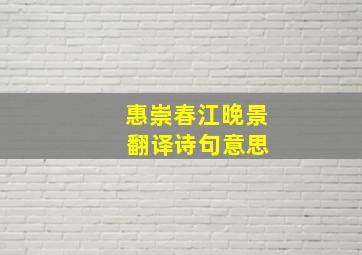 惠崇春江晚景
翻译诗句意思